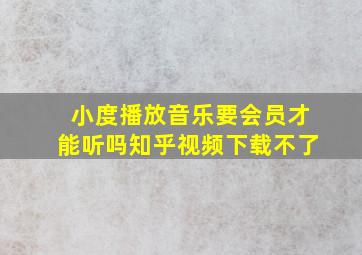 小度播放音乐要会员才能听吗知乎视频下载不了